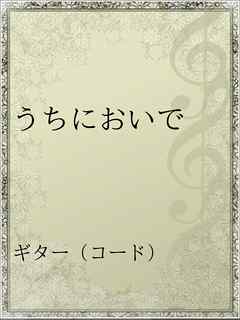 うちにおいで

ギター（コード）